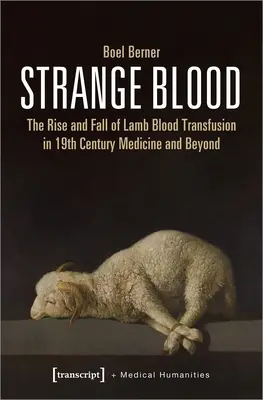 Boel Berner

STRANGE BLOOD

The Rise and Fall of Lamb Blood Transfusion in 19th Century Medicine and Beyond

[transcript] + Medical Humanities